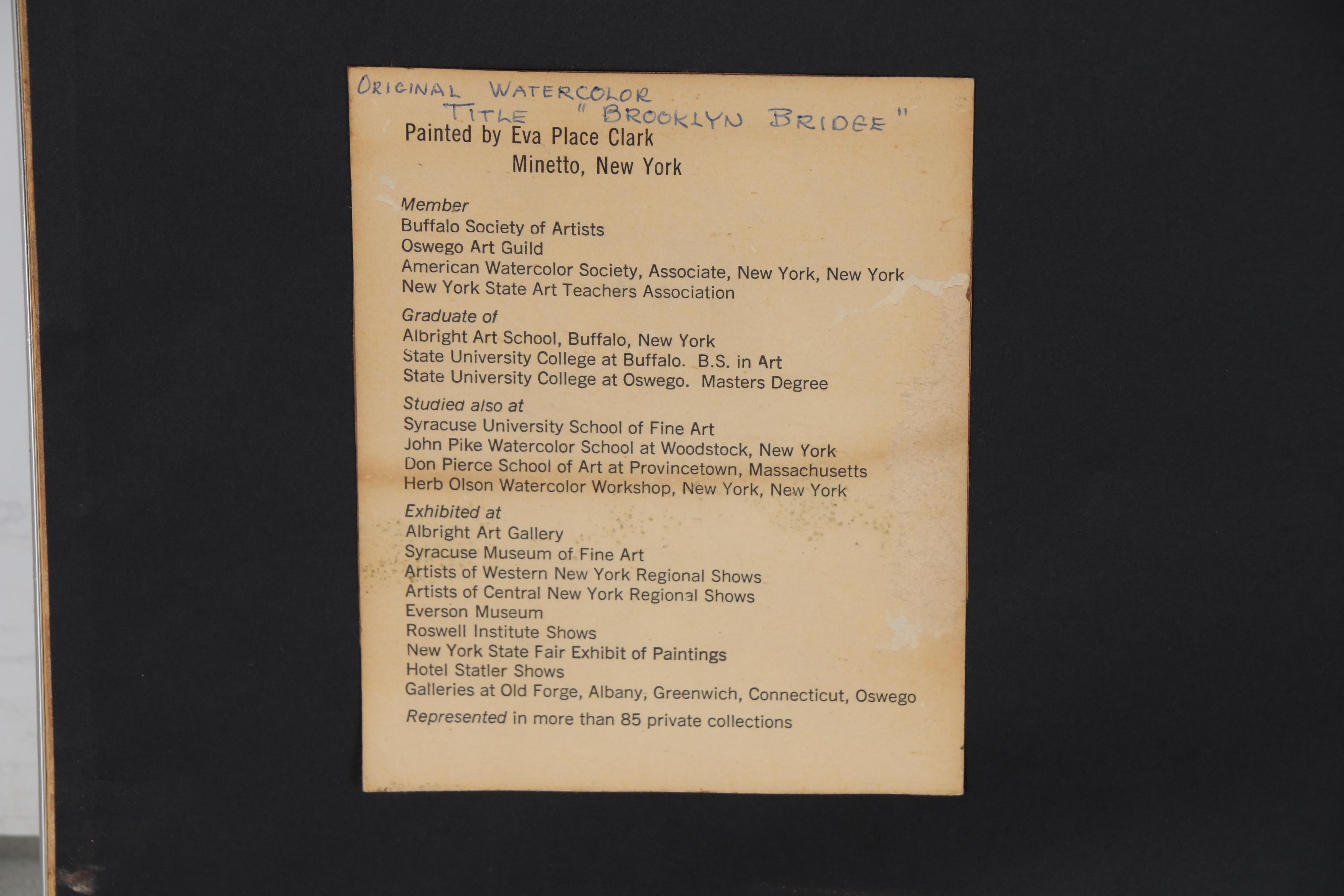 ORIGINAL WATERCOLOR
TITLE "BROOKLYN BRIDGE"

Painted by Eva Place Clark
Minetto, New York

Member
Buffalo Society of Artists
Oswego Art Guild
American Watercolor Society, Associate, New York, New York
New York State Art Teachers Association

Graduate of
Albright Art School, Buffalo, New York
State University College at Buffalo. B.S. in Art
State University College at Oswego. Masters Degree

Studied also at
Syracuse University School of Fine Art
John Pike Watercolor School at Woodstock, New York
Don Pierce School of Art at Provincetown, Massachusetts
Herb Olson Watercolor Workshop, New York, New York

Exhibited at
Albright Art Gallery
Syracuse Museum of Fine Art
Artists of Western New York Regional Shows
Artists of Central New York Regional Shows
Everson Museum
Roswell Institute Shows
New York State Fair Exhibit of Paintings
Hotel Statler Shows
Galleries at Old Forge, Albany, Greenwich, Connecticut, Oswego

Represented in more than 85 private collections